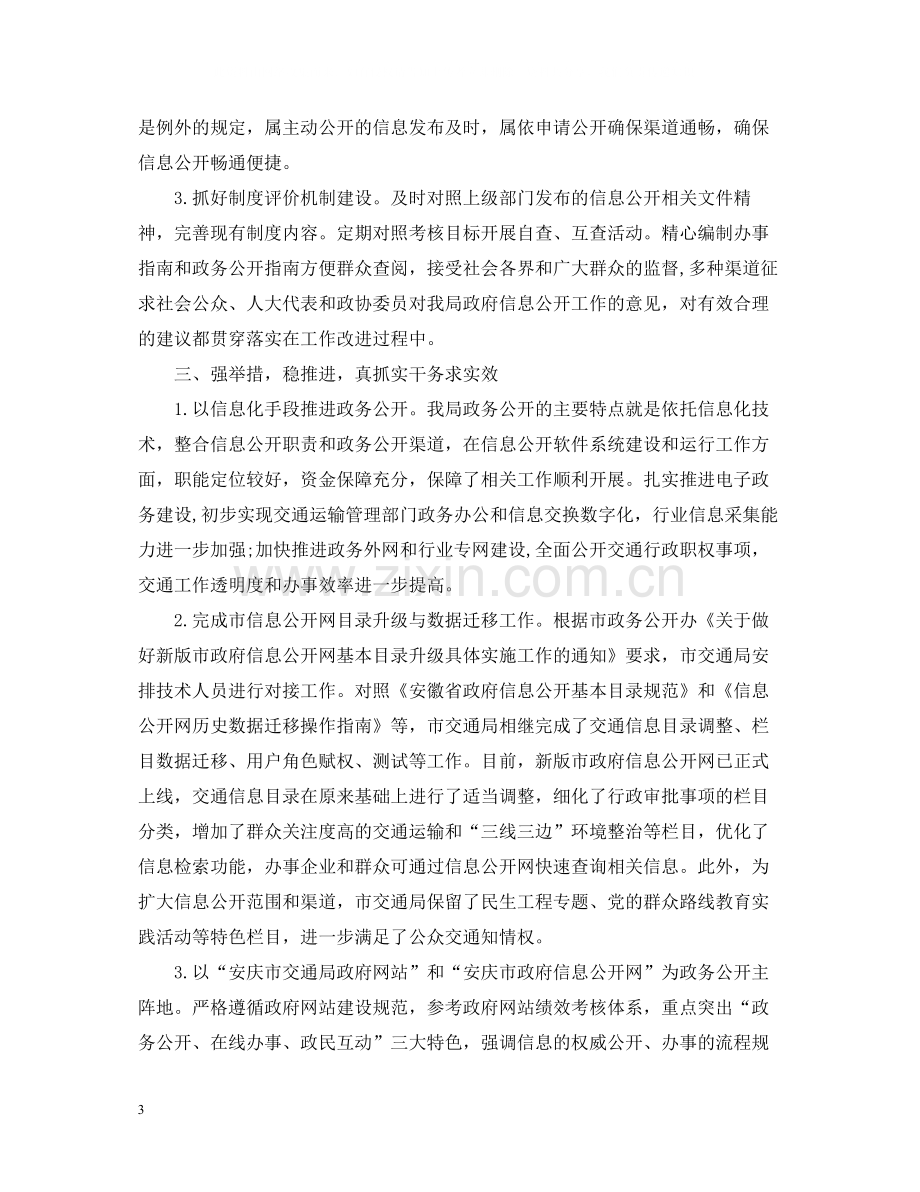 是例外的规定，属主动公开的信息发布及时，属依申请公开确保渠道通畅，确保信息公开畅通便捷。

3.抓好制度评价机制建设。及时对照上级部门发布的信息公开相关文件精神，完善现有制度内容。定期对照考核目标开展自查、互查活动。精心编制办事指南和政务公开指南方便群众查阅，接受社会各界和广大群众的监督，多种渠道征求社会公众、人大代表和政协委员对我局政府信息公开工作的意见，对有效合理的建议都贯穿落实在工作改进过程中。

三、强举措，稳推进，真抓实干务求实效

1.以信息化手段推进政务公开。我局政务公开的主要特点就是依托信息化技术，整合信息公开职责和政务公开渠道，在信息公开软件系统建设和运行工作方面，职能定位较好，资金保障充分，保障了相关工作顺利开展。扎实推进电子政务建设，初步实现交通运输管理部门政务办公和信息交换数字化，行业信息采集能力进一步加强；加快推进政务外网和行业专网建设，全面公开交通行政职权事项，交通工作透明度和办事效率进一步提高。

2.完成市信息公开网目录升级与数据迁移工作。根据市政务公开办《关于做好新版市政府信息公开网基本目录升级具体实施工作的通知》要求，市交通局安排技术人员进行对接工作。对照《安徽省政府信息公开基本目录规范》和《信息公开网历史数据迁移操作指南》等，市交通局相继完成了交通信息目录调整、栏目数据迁移、用户角色赋权、测试等工作。目前，新版市政府信息公开网已正式上线，交通信息目录在原来基础上进行了适当调整，细化了行政审批事项的栏目分类，增加了群众关注度高的交通运输和“三线三边”环境整治等栏目，优化了信息检索功能，办事企业和群众可通过信息公开网快速查询相关信息。此外，为扩大信息公开范围和渠道，市交通局保留了民生工程专题、党的群众路线教育实践活动等特色栏目，进一步满足了公众交通知情权。

3.以“安庆市交通局政府网站”和“安庆市政府信息公开网”为政务公开主阵地。严格遵循政府网站建设规范，参考政府网站绩效考核体系，重点突出“政务公开、在线办事、政民互动”三大特色，强调信息的权威公开、办事的流程规

3

www.zixin.com.cn